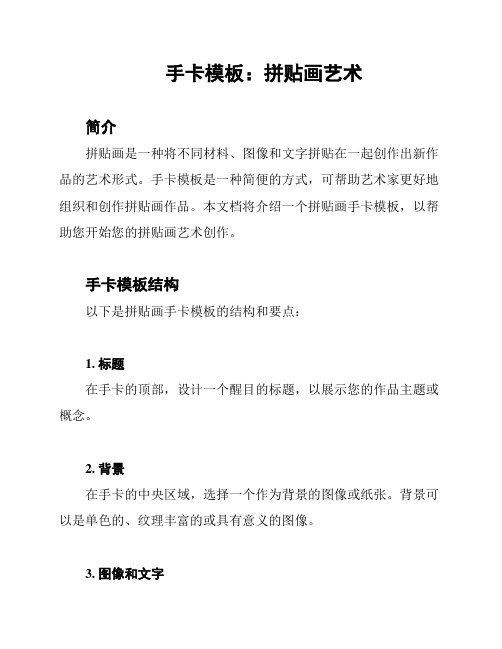 手卡模板：拼贴画艺术

简介

拼贴画是一种将不同材料、图像和文字拼贴在一起创作出新作品的艺术形式。手卡模板是一种简便的方式，可帮助艺术家更好地组织和创作拼贴画作品。本文档将介绍一个拼贴画手卡模板，以帮助您开始您的拼贴画艺术创作。

手卡模板结构

以下是拼贴画手卡模板的结构和要点：

1. 标题

在手卡的顶部，设计一个醒目的标题，以展示您的作品主题或概念。

2. 背景

在手卡的中央区域，选择一个作为背景的图像或纸张。背景可以是单色的、纹理丰富的或具有意义的图像。

3. 图像和文字